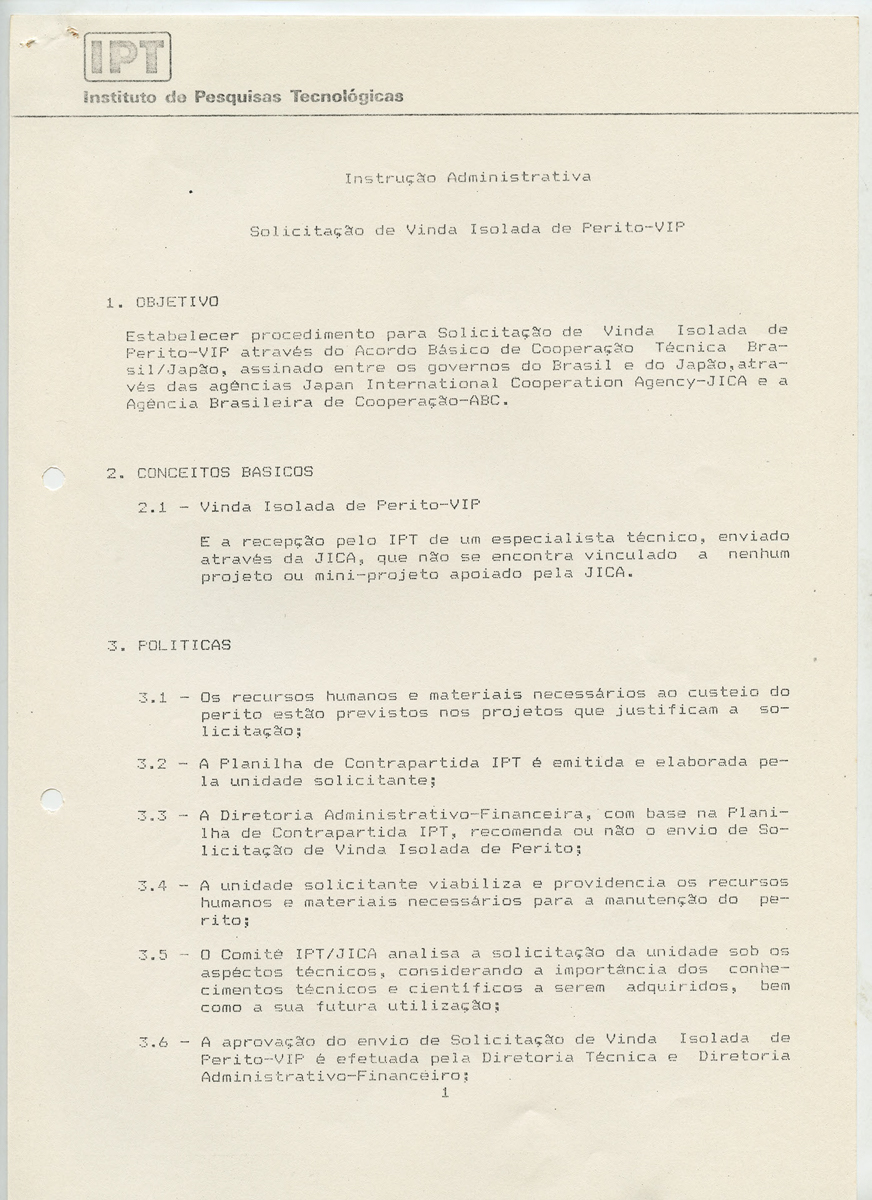 IPT
Instituto de Pesquisas Tecnológicas

Instrução Administrativa

Solicitação de Vinda Isolada de Perito-VIP

1. OBJETIVO

Estabelecer procedimento para Solicitação de Vinda Isolada de Perito-VIP através do Acordo Básico de Cooperação Técnica Brasil/Japão, assinado entre os governos do Brasil e do Japão,através das agências Japan International Cooperation Agency-JICA e a Agência Brasileira de Cooperação-ABC.

2. CONCEITOS BASICOS

2.1 - Vinda Isolada de Perito-VIP

E a recepção pelo IPT de um especialista técnico, enviado através da JICA, que não se encontra vinculado a nenhum projeto ou mini-projeto apoiado pela JICA.

3. POLITICAS

3.1 - Os recursos humanos e materiais necessários ao custeio do perito estão previstos nos projetos que justificam a solicitação;

3.2 - A Planilha de Contrapartida IPT é emitida e elaborada pela unidade solicitante;

3.3 - A Diretoria Administrativo-Financeira, com base na Planilha de Contrapartida IPT, recomenda ou não o envio de Solicitação de Vinda Isolada de Perito;

3.4 - A unidade solicitante viabiliza e providencia os recursos humanos e materiais necessários para a manutenção do perito;

3.5 - O Comitê IPT/JICA analisa a solicitação da unidade sob os aspéctos técnicos, considerando a importância dos conhecimentos técnicos e científicos a serem adquiridos, bem como a sua futura utilização;

3.6 - A aprovação do envio de Solicitação de Vinda Isolada de Perito-VIP é efetuada pela Diretoria Técnica e Diretoria Administrativo-Financeiro;

1